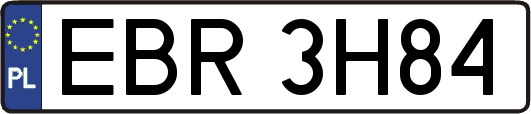 PL
EBR 3H84